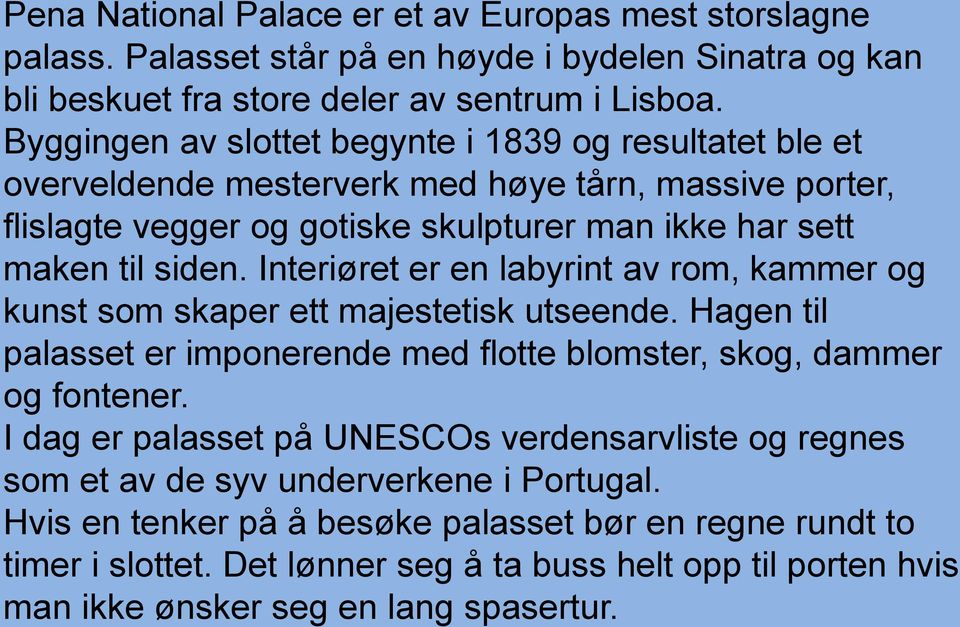 Pena National Palace er et av Europas mest storslagne palass. Palasset står på en høyde i bydelen Sinatra og kan bli beskuet fra store deler av sentrum i Lisboa.
Byggingen av slottet begynte i 1839 og resultatet ble et overveldende mesterverk med høye tårn, massive porter, flislagte vegger og gotiske skulpturer man ikke har sett maken til siden. Interiøret er en labyrint av rom, kammer og kunst som skaper ett majestetisk utseende. Hagen til palasset er imponerende med flotte blomster, skog, dammer og fontener.
I dag er palasset på UNESCOs verdensarvliste og regnes som et av de syv underverkene i Portugal.
Hvis en tenker på å besøke palasset bør en regne rundt to timer i slottet. Det lønner seg å ta buss helt opp til porten hvis man ikke ønsker seg en lang spasertur.